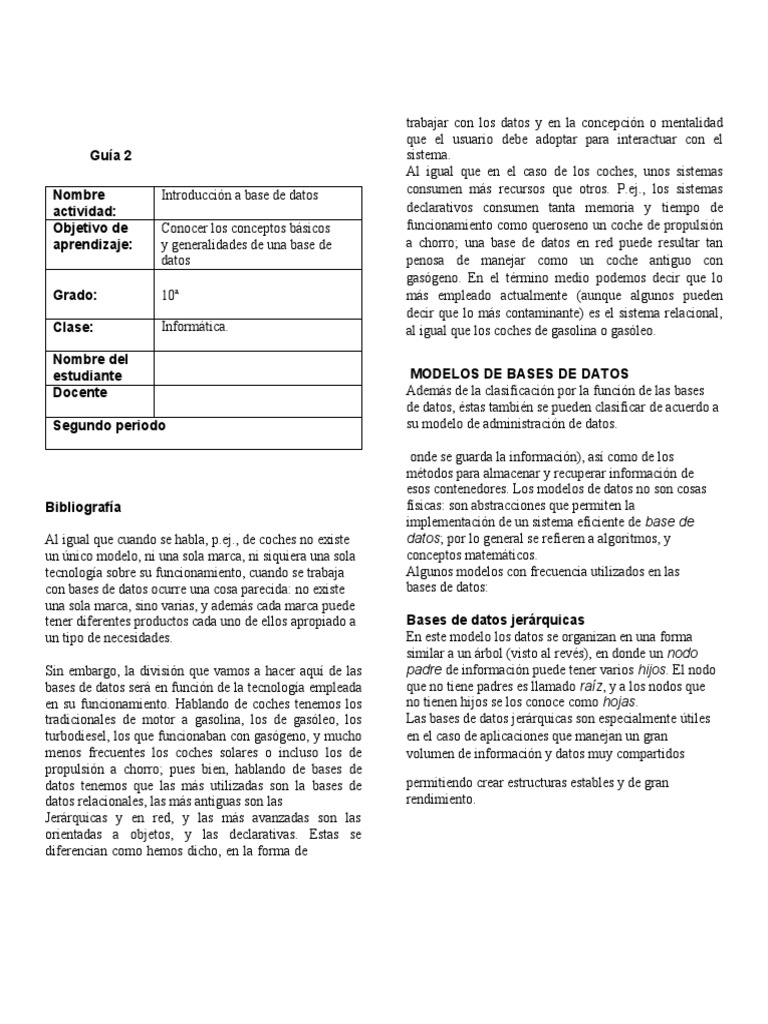 Guía 2

| Nombre actividad: | Introducción a base de datos |
|---|---|
| Objetivo de aprendizaje: | Conocer los conceptos básicos y generalidades de una base de datos |
| Grado: | 10ª |
| Clase: | Informática. |
| Nombre del estudiante | |
| Docente | |
| Segundo periodo | |

Bibliografía

Al igual que cuando se habla, p.ej., de coches no existe un único modelo, ni una sola marca, ni siquiera una sola tecnología sobre su funcionamiento, cuando se trabaja con bases de datos ocurre una cosa parecida: no existe una sola marca, sino varias, y además cada marca puede tener diferentes productos cada uno de ellos apropiado a un tipo de necesidades.

Sin embargo, la división que vamos a hacer aquí de las bases de datos será en función de la tecnología empleada en su funcionamiento. Hablando de coches tenemos los tradicionales de motor a gasolina, los de gasóleo, los turbodiesel, los que funcionaban con gasógeno, y mucho menos frecuentes los coches solares o incluso los de propulsión a chorro; pues bien, hablando de bases de datos tenemos que las más utilizadas son la bases de datos relacionales, las más antiguas son las Jerárquicas y en red, y las más avanzadas son las orientadas a objetos, y las declarativas. Estas se diferencian como hemos dicho, en la forma de trabajar con los datos y en la concepción o mentalidad que el usuario debe adoptar para interactuar con el sistema.

Al igual que en el caso de los coches, unos sistemas consumen más recursos que otros. P.ej., los sistemas declarativos consumen tanta memoria y tiempo de funcionamiento como queroseno un coche de propulsión a chorro; una base de datos en red puede resultar tan penosa de manejar como un coche antiguo con gasógeno. En el término medio podemos decir que lo más empleado actualmente (aunque algunos pueden decir que lo más contaminante) es el sistema relacional, al igual que los coches de gasolina o gasóleo.

MODELOS DE BASES DE DATOS

Además de la clasificación por la función de las bases de datos, éstas también se pueden clasificar de acuerdo a su modelo de administración de datos.

onde se guarda la información), así como de los métodos para almacenar y recuperar información de esos contenedores. Los modelos de datos no son cosas físicas: son abstracciones que permiten la implementación de un sistema eficiente de base de datos; por lo general se refieren a algoritmos, y conceptos matemáticos.
Algunos modelos con frecuencia utilizados en las bases de datos:

Bases de datos jerárquicas

En este modelo los datos se organizan en una forma similar a un árbol (visto al revés), en donde un nodo padre de información puede tener varios hijos. El nodo que no tiene padres es llamado raíz, y a los nodos que no tienen hijos se los conoce como hojas.
Las bases de datos jerárquicas son especialmente útiles en el caso de aplicaciones que manejan un gran volumen de información y datos muy compartidos

permitiendo crear estructuras estables y de gran rendimiento.